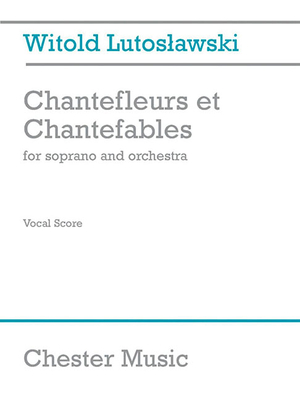 Witold Lutosławski

Chantefleurs et Chantefables

for soprano and orchestra

Vocal Score

Chester Music